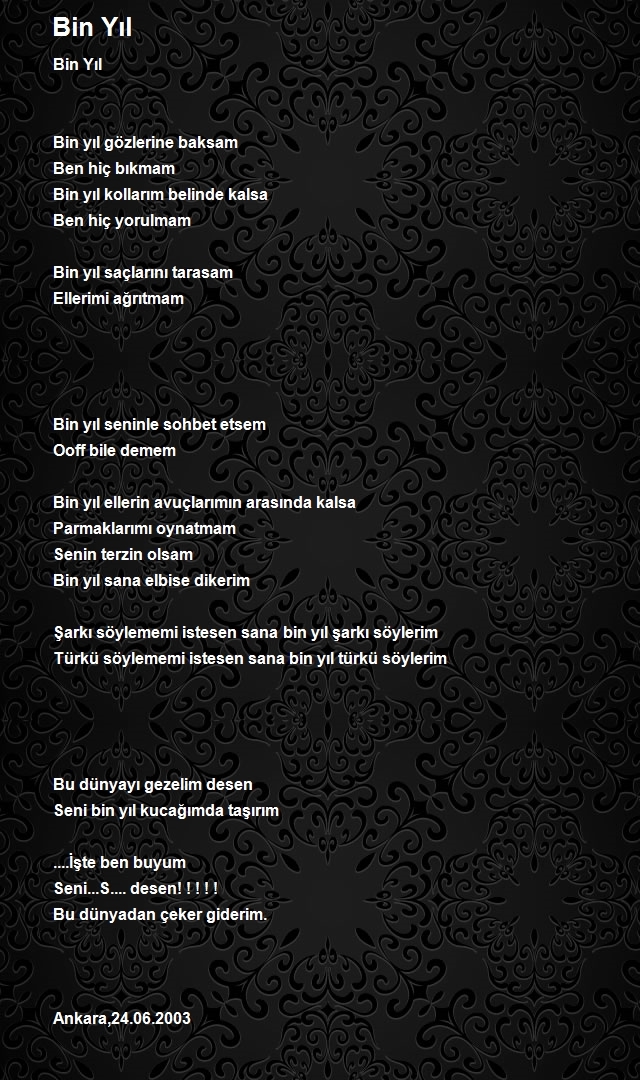 Bin Yıl

Bin Yıl

Bin yıl gözlerine baksam
Ben hiç bıkmam
Bin yıl kollarım belinde kalsa
Ben hiç yorulmam

Bin yıl saçlarını tarasam
Ellerimi ağrıtmam

Bin yıl seninle sohbet etsem
Ooff bile demem

Bin yıl ellerin avuçlarımın arasında kalsa
Parmaklarımı oynatmam
Senin terzin olsam
Bin yıl sana elbise dikerim

Şarkı söylememi istesen sana bin yıl şarkı söylerim
Türkü söylememi istesen sana bin yıl türkü söylerim

Bu dünyayı gezelim desen
Seni bin yıl kucağımda taşırım

....İşte ben buyum
Seni...S.... desen! ! ! ! !
Bu dünyadan çeker giderim.

Ankara,24.06.2003